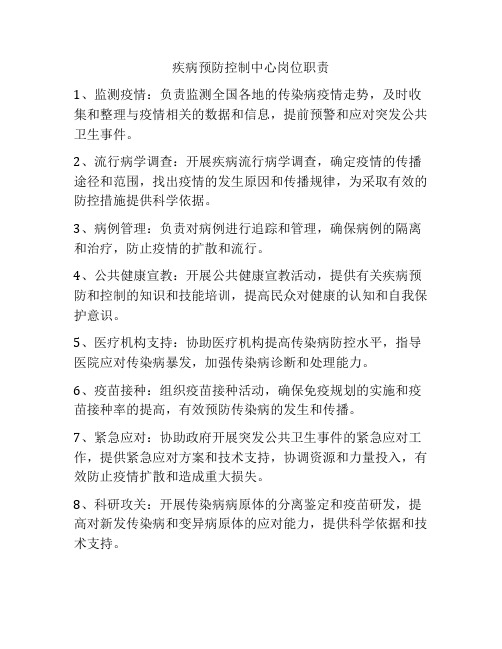 疾病预防控制中心岗位职责

1、监测疫情：负责监测全国各地的传染病疫情走势，及时收集和整理与疫情相关的数据和信息，提前预警和应对突发公共卫生事件。

2、流行病学调查：开展疾病流行病学调查，确定疫情的传播途径和范围，找出疫情的发生原因和传播规律，为采取有效的防控措施提供科学依据。

3、病例管理：负责对病例进行追踪和管理，确保病例的隔离和治疗，防止疫情的扩散和流行。

4、公共健康宣教：开展公共健康宣教活动，提供有关疾病预防和控制的知识和技能培训，提高民众对健康的认知和自我保护意识。

5、医疗机构支持：协助医疗机构提高传染病防控水平，指导医院应对传染病暴发，加强传染病诊断和处理能力。

6、疫苗接种：组织疫苗接种活动，确保免疫规划的实施和疫苗接种率的提高，有效预防传染病的发生和传播。

7、紧急应对：协助政府开展突发公共卫生事件的紧急应对工作，提供紧急应对方案和技术支持，协调资源和力量投入，有效防止疫情扩散和造成重大损失。

8、科研攻关：开展传染病病原体的分离鉴定和疫苗研发，提高对新发传染病和变异病原体的应对能力，提供科学依据和技术支持。